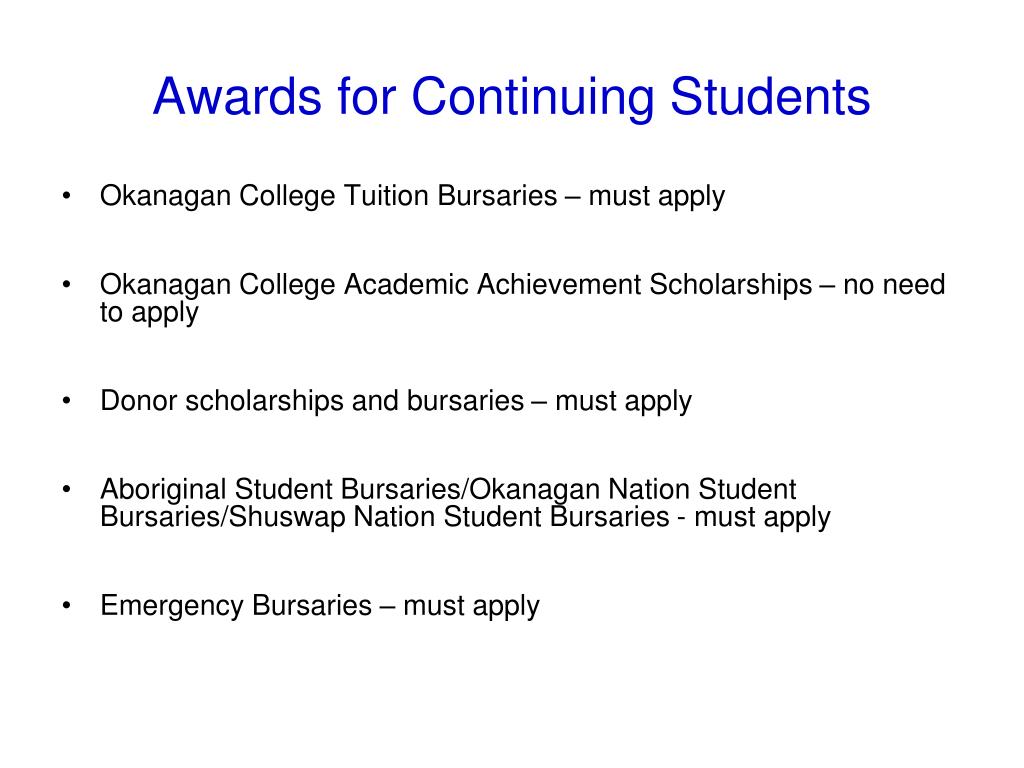 Awards for Continuing Students

• Okanagan College Tuition Bursaries – must apply

• Okanagan College Academic Achievement Scholarships – no need to apply

• Donor scholarships and bursaries – must apply

• Aboriginal Student Bursaries/Okanagan Nation Student Bursaries/Shuswap Nation Student Bursaries - must apply

• Emergency Bursaries – must apply